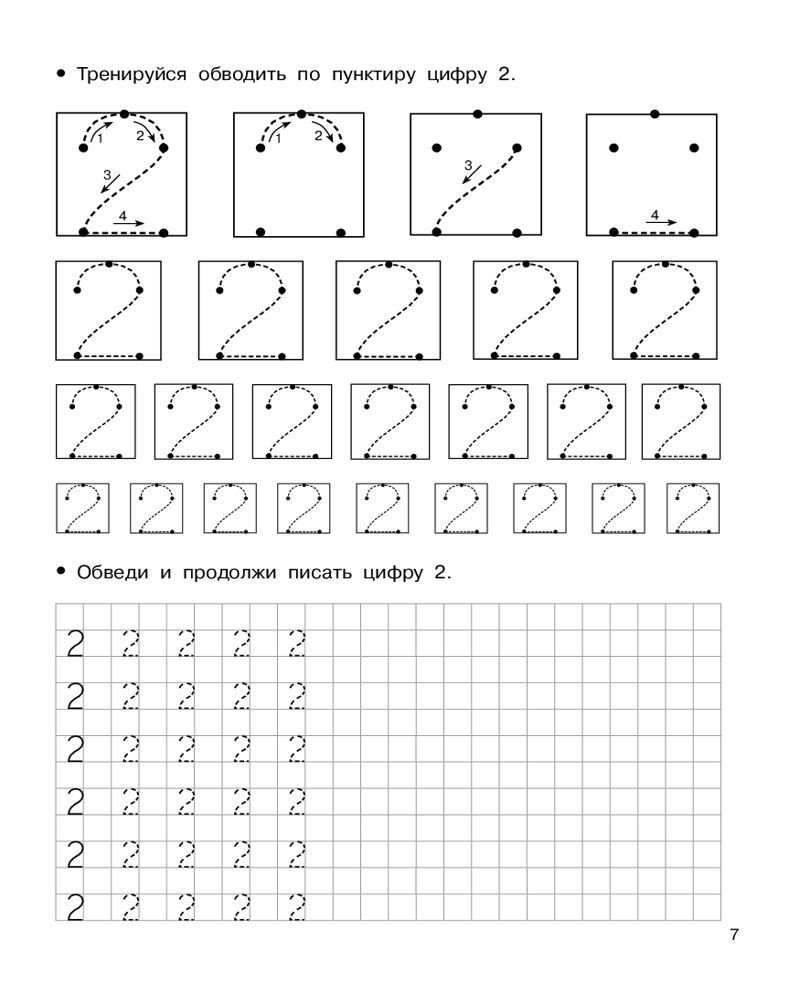 • Тренируйся обводить по пунктиру цифру 2.

1 2
3
4

1 2

3

4

• Обведи и продолжи писать цифру 2.

2 2 2 2 2
2 2 2 2 2
2 2 2 2 2
2 2 2 2 2
2 2 2 2 2
2 2 2 2 2

7